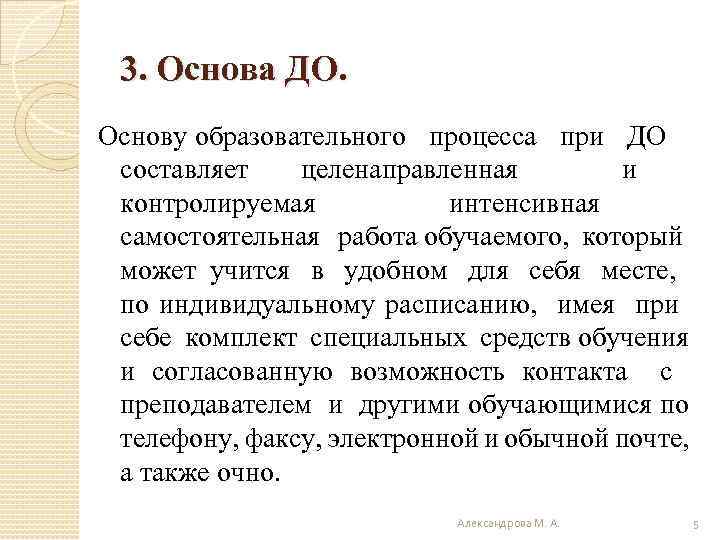 3. Основа ДО.

Основу образовательного процесса при ДО составляет целенаправленная и контролируемая интенсивная самостоятельная работа обучаемого, который может учится в удобном для себя месте, по индивидуальному расписанию, имея при себе комплект специальных средств обучения и согласованную возможность контакта с преподавателем и другими обучающимися по телефону, факсу, электронной и обычной почте, а также очно.

Александрова М. А.

5